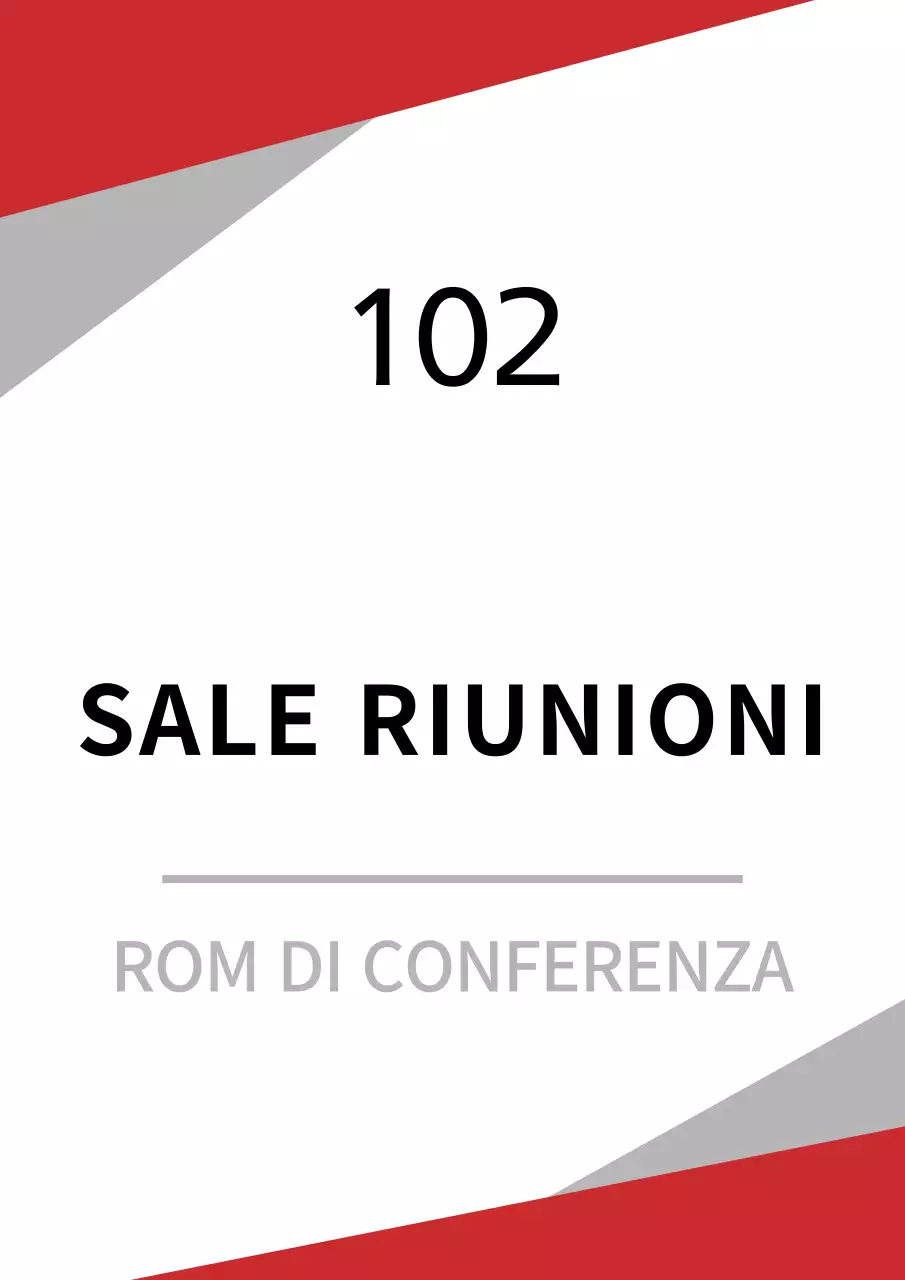 102

SALE RIUNIONI

ROM DI CONFERENZA